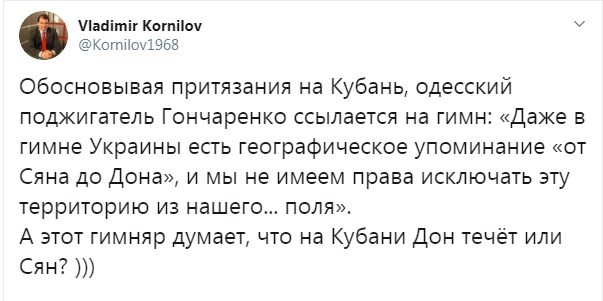 Vladimir Kornilov
@Kornilov1968

Обосновывая притязания на Кубань, одесский поджигатель Гончаренко ссылается на гимн: «Даже в гимне Украины есть географическое упоминание «от Сяна до Дона», и мы не имеем права исключать эту территорию из нашего... поля».
А этот гимняр думает, что на Кубани Дон течёт или Сян? )))